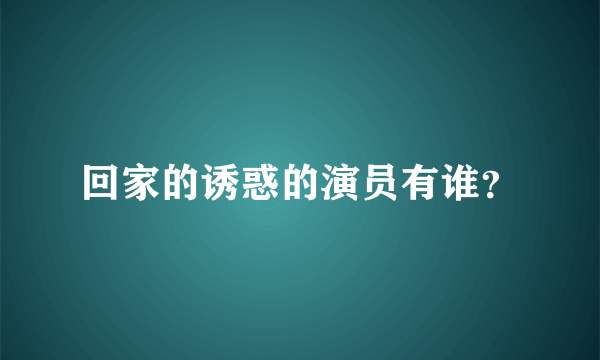 回家的诱惑的演员有谁?